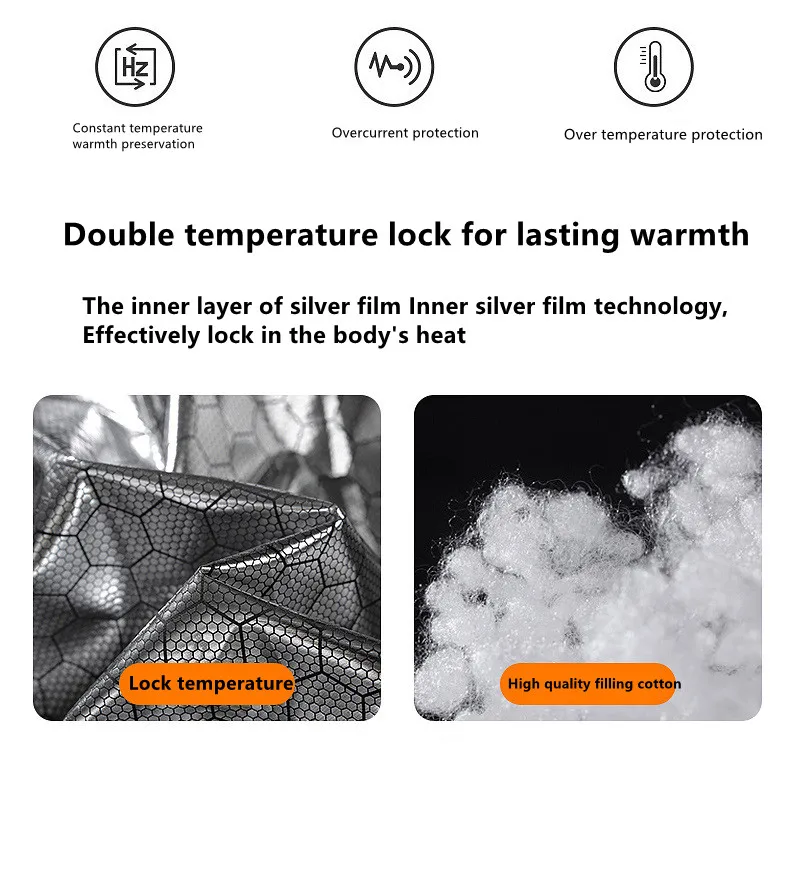 Hz

Constant temperature warmth preservation

Overcurrent protection

Over temperature protection

Double temperature lock for lasting warmth

The inner layer of silver film Inner silver film technology,
Effectively lock in the body's heat

Lock temperature

High quality filling cotton